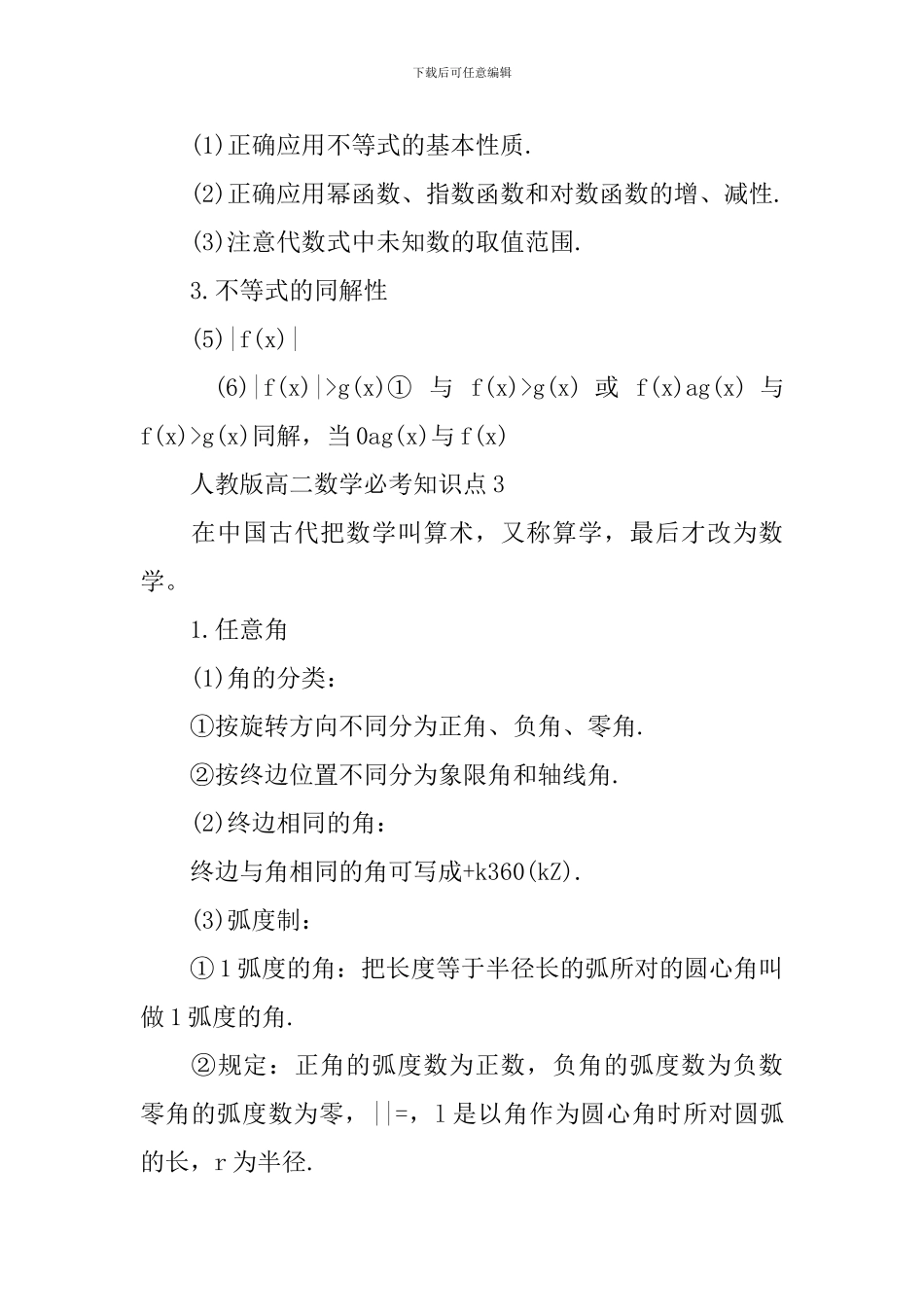 下载后可任意编辑

(1)正确应用不等式的基本性质.

(2)正确应用幂函数、指数函数和对数函数的增、减性.

(3)注意代数式中未知数的取值范围.

3.不等式的同解性

(5)|f(x)|

(6)|f(x)|>g(x)① 与 f(x)>g(x) 或 f(x)ag(x) 与 f(x)>g(x)同解，当0ag(x)与f(x)

人教版高二数学必考知识点3

在中国古代把数学叫算术，又称算学，最后才改为数学。

1.任意角

(1)角的分类：

①按旋转方向不同分为正角、负角、零角.

②按终边位置不同分为象限角和轴线角.

(2)终边相同的角：

终边与角相同的角可写成+k360(kZ).

(3)弧度制：

①1弧度的角：把长度等于半径长的弧所对的圆心角叫做1弧度的角.

②规定：正角的弧度数为正数，负角的弧度数为负数零角的弧度数为零，||=，l是以角作为圆心角时所对圆弧的长，r为半径.